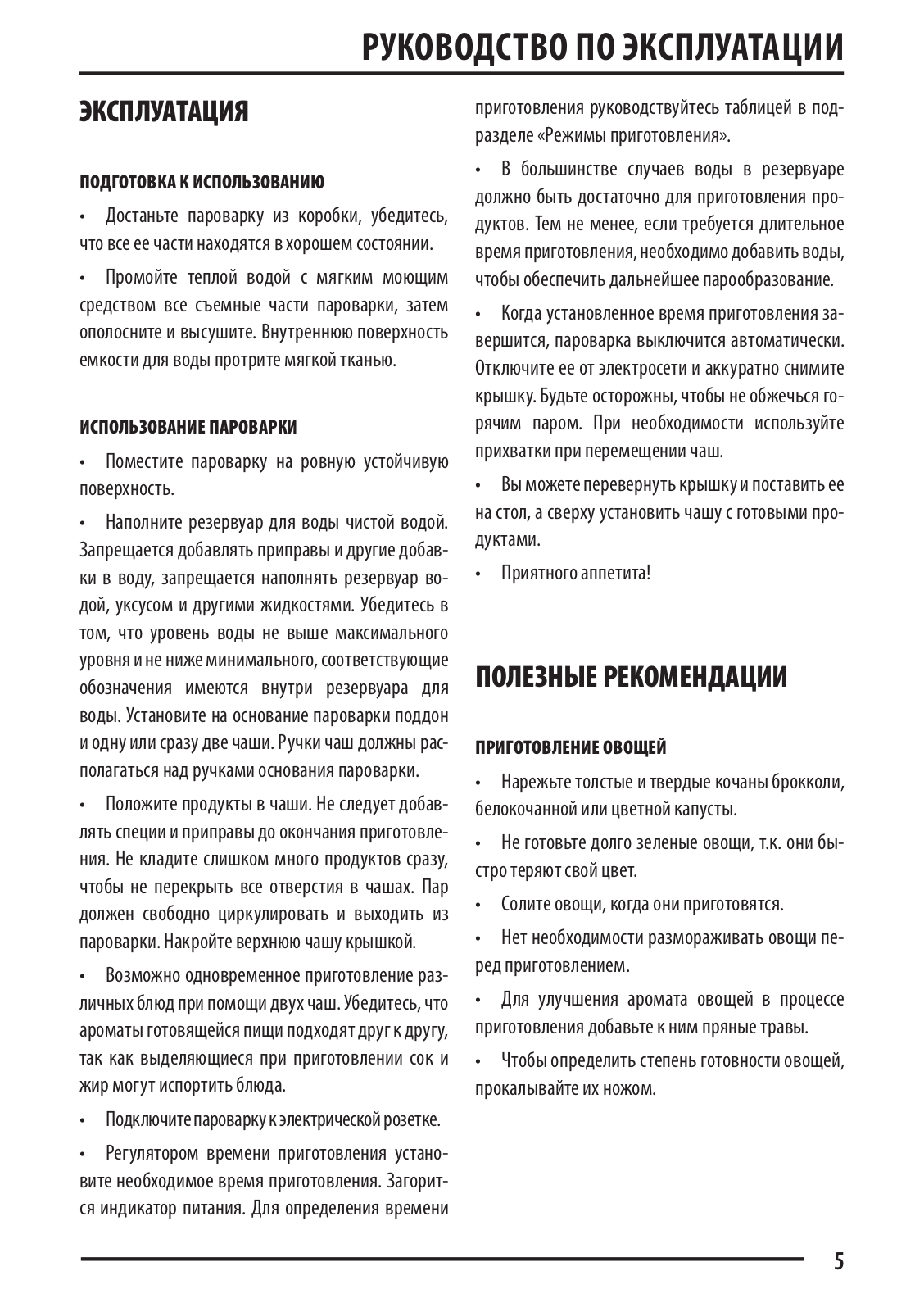 РУКОВОДСТВО ПО ЭКСПЛУАТАЦИИ

ЭКСПЛУАТАЦИЯ

ПОДГОТОВКА К ИСПОЛЬЗОВАНИЮ

• Достаньте пароварку из коробки, убедитесь, что все ее части находятся в хорошем состоянии.

• Промойте теплой водой с мягким моющим средством все съемные части пароварки, затем ополосните и высушите. Внутреннюю поверхность емкости для воды протрите мягкой тканью.

ИСПОЛЬЗОВАНИЕ ПАРОВАРКИ

• Поместите пароварку на ровную устойчивую поверхность.

• Наполните резервуар для воды чистой водой. Запрещается добавлять приправы и другие добавки в воду, запрещается наполнять резервуар водой, уксусом и другими жидкостями. Убедитесь в том, что уровень воды не выше максимального уровня и не ниже минимального, соответствующие обозначения имеются внутри резервуара для воды. Установите на основание пароварки поддон и одну или сразу две чаши. Ручки чаш должны располагаться над ручками основания пароварки.

• Положите продукты в чаши. Не следует добавлять специи и приправы до окончания приготовления. Не кладите слишком много продуктов сразу, чтобы не перекрыть все отверстия в чашах. Пар должен свободно циркулировать и выходить из пароварки. Накройте верхнюю чашу крышкой.

• Возможно одновременное приготовление различных блюд при помощи двух чаш. Убедитесь, что ароматы готовящейся пищи подходят друг к другу, так как выделяющиеся при приготовлении сок и жир могут испортить блюда.

• Подключите пароварку к электрической розетке.

• Регулятором времени приготовления установите необходимое время приготовления. Загорится индикатор питания. Для определения времени приготовления руководствуйтесь таблицей в подразделе «Режимы приготовления».

• В большинстве случаев воды в резервуаре должно быть достаточно для приготовления продуктов. Тем не менее, если требуется длительное время приготовления, необходимо добавить воды, чтобы обеспечить дальнейшее парообразование.

• Когда установленное время приготовления завершится, пароварка выключится автоматически. Отключите ее от электросети и аккуратно снимите крышку. Будьте осторожны, чтобы не обжечься горячим паром. При необходимости используйте прихватки при перемещении чаш.

• Вы можете перевернуть крышку и поставить ее на стол, а сверху установить чашу с готовыми продуктами.

• Приятного аппетита!

ПОЛЕЗНЫЕ РЕКОМЕНДАЦИИ

ПРИГОТОВЛЕНИЕ ОВОЩЕЙ

• Нарежьте толстые и твердые кочаны брокколи, белокочанной или цветной капусты.

• Не готовьте долго зеленые овощи, т.к. они быстро теряют свой цвет.

• Солите овощи, когда они приготовятся.

• Нет необходимости размораживать овощи перед приготовлением.

• Для улучшения аромата овощей в процессе приготовления добавьте к ним пряные травы.

• Чтобы определить степень готовности овощей, прокалывайте их ножом.

5